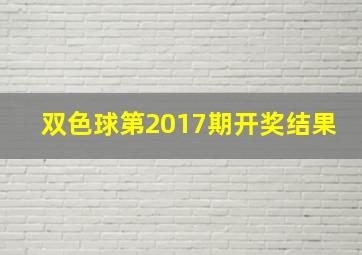 双色球第2017期开奖结果